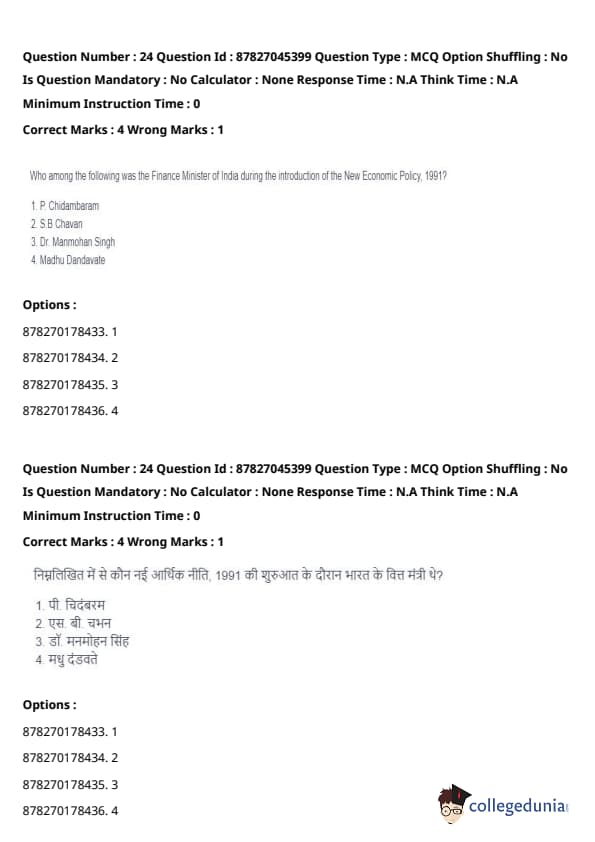 Question Number : 24 Question Id : 87827045399 Question Type : MCQ Option Shuffling : No Is Question Mandatory : No Calculator : None Response Time : N.A Think Time : N.A Minimum Instruction Time : 0

Correct Marks : 4 Wrong Marks : 1

Who among the following was the Finance Minister of India during the introduction of the New Economic Policy, 1991?

1. P. Chidambaram
2. S.B Chavan
3. Dr. Manmohan Singh
4. Madhu Dandavate

Options :

878270178433. 1

878270178434. 2

878270178435. 3

878270178436. 4

Question Number : 24 Question Id : 87827045399 Question Type : MCQ Option Shuffling : No Is Question Mandatory : No Calculator : None Response Time : N.A Think Time : N.A Minimum Instruction Time : 0

Correct Marks : 4 Wrong Marks : 1

निम्नलिखित में से कौन नई आर्थिक नीति, 1991 की शुरुआत के दौरान भारत के वित्त मंत्री थे?

1. पी. चिदंबरम
2. एस. बी. चभन
3. डॉ. मनमोहन सिंह
4. मधु दंडवते

Options :

878270178433. 1

878270178434. 2

878270178435. 3

878270178436. 4

collegedunia